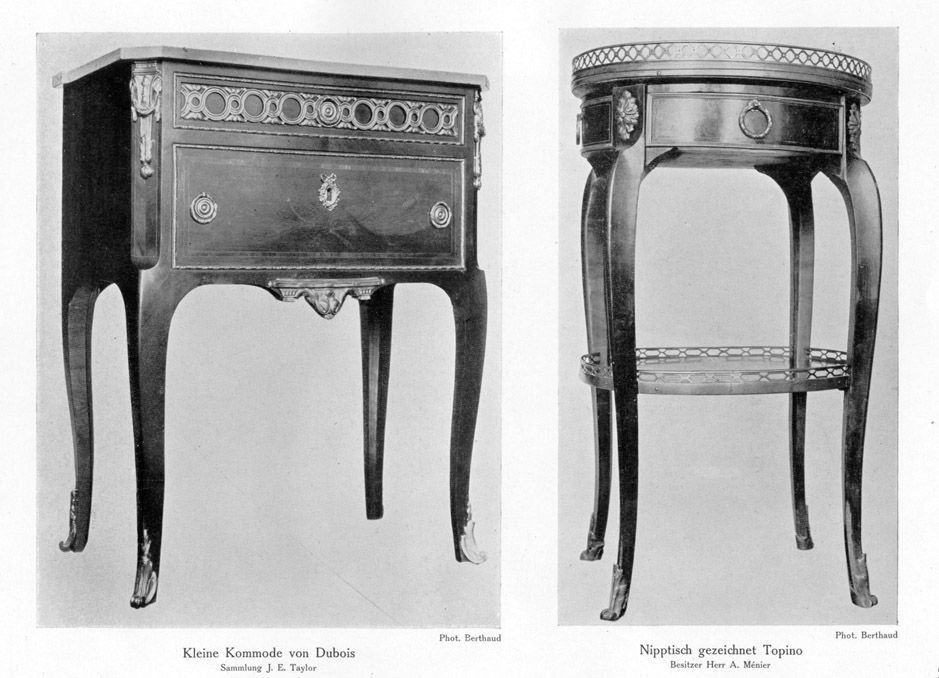 Phot. Berthaud

Kleine Kommode von Dubois
Sammlung J. E. Taylor

Phot. Berthaud

Nipptisch gezeichnet Topino
Besitzer Herr A. Ménier